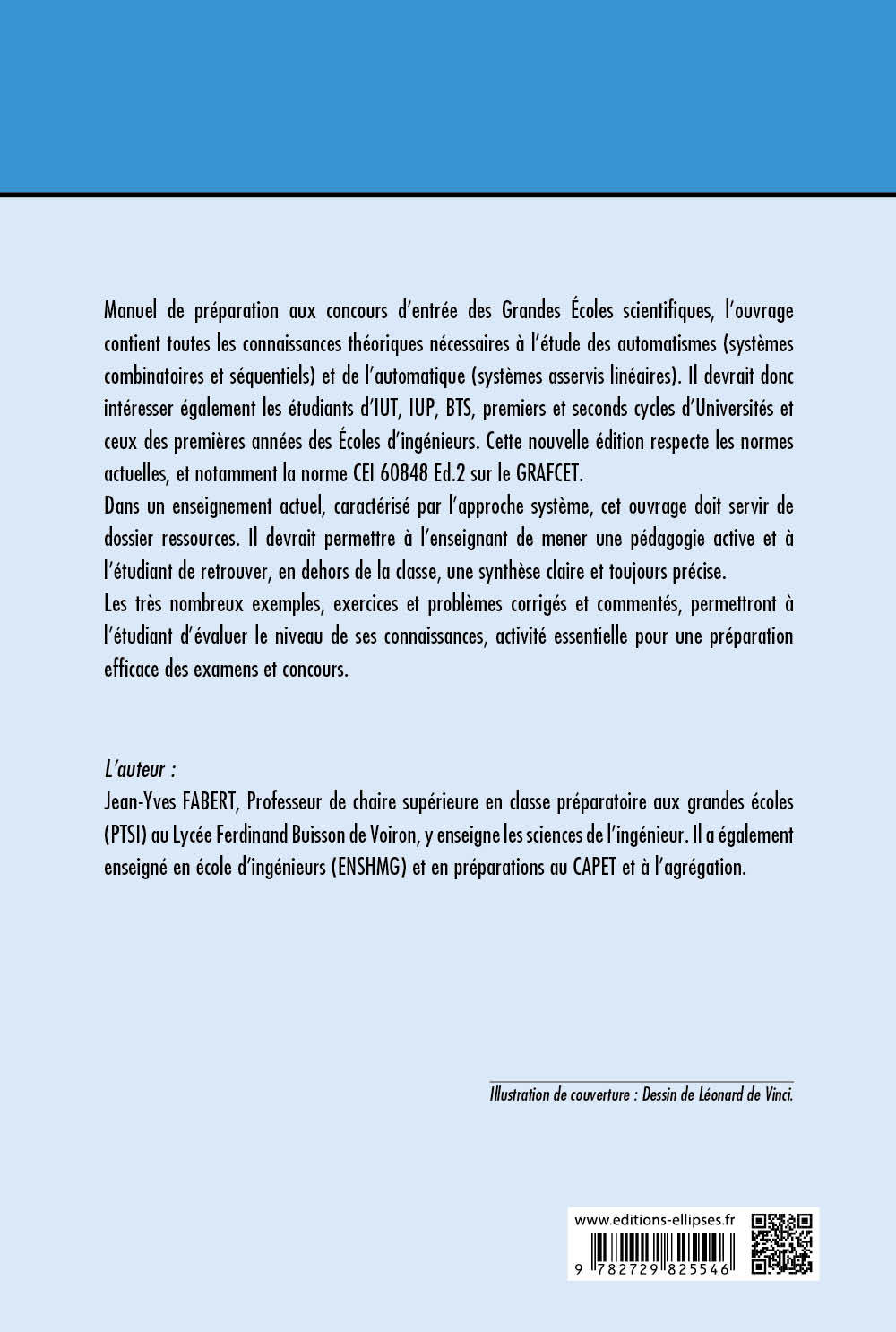 Manuel de préparation aux concours d'entrée des Grandes Écoles scientifiques, l'ouvrage contient toutes les connaissances théoriques nécessaires à l'étude des automatismes (systèmes combinatoires et séquentiels) et de l'automatique (systèmes asservis linéaires). Il devrait donc intéresser également les étudiants d'IUT, IUP, BTS, premiers et seconds cycles d'Universités et ceux des premières années des Écoles d'ingénieurs. Cette nouvelle édition respecte les normes actuelles, et notamment la norme CEI 60848 Ed.2 sur le GRAFCET.
Dans un enseignement actuel, caractérisé par l'approche système, cet ouvrage doit servir de dossier ressources. Il devrait permettre à l'enseignant de mener une pédagogie active et à l'étudiant de retrouver, en dehors de la classe, une synthèse claire et toujours précise.
Les très nombreux exemples, exercices et problèmes corrigés et commentés, permettront à l'étudiant d'évaluer le niveau de ses connaissances, activité essentielle pour une préparation efficace des examens et concours.

L'auteur :
Jean-Yves FABERT, Professeur de chaire supérieure en classe préparatoire aux grandes écoles (PTSI) au Lycée Ferdinand Buisson de Voiron, y enseigne les sciences de l'ingénieur. Il a également enseigné en école d'ingénieurs (ENSHMG) et en préparations au CAPET et à l'agrégation.

Illustration de couverture : Dessin de Léonard de Vinci.

www.editions-ellipses.fr
9 782729 825546